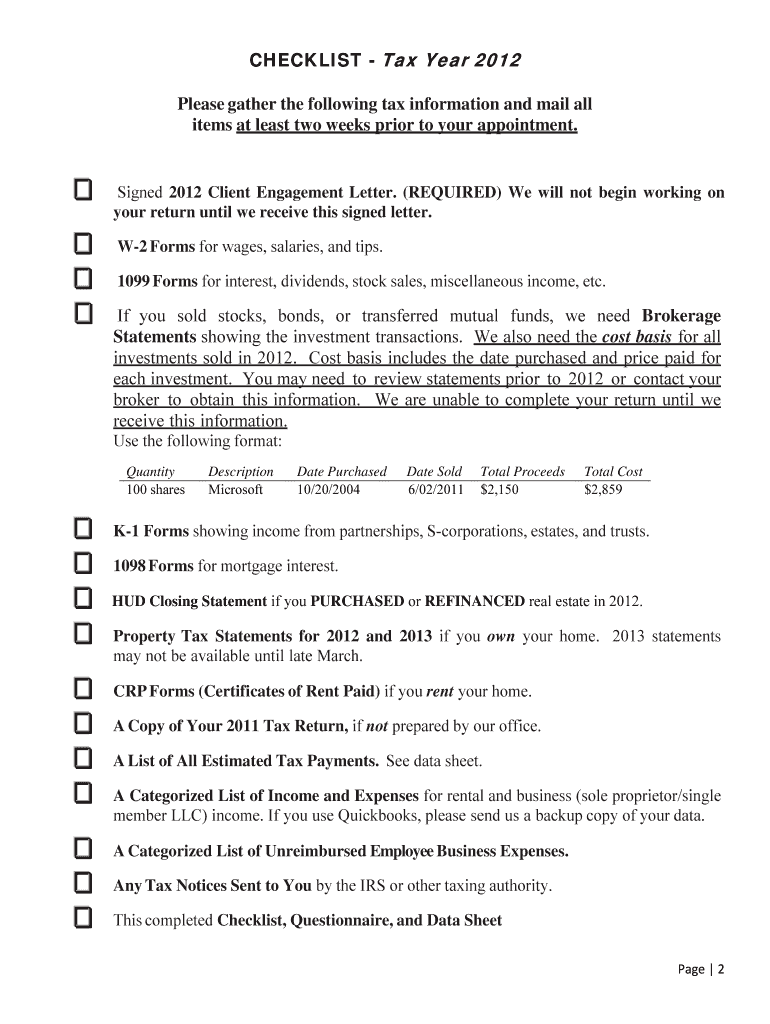 CHECKLIST - Tax Year 2012

Please gather the following tax information and mail all items at least two weeks prior to your appointment.

Signed 2012 Client Engagement Letter. (REQUIRED) We will not begin working on your return until we receive this signed letter.

W-2 Forms for wages, salaries, and tips.

1099 Forms for interest, dividends, stock sales, miscellaneous income, etc.

If you sold stocks, bonds, or transferred mutual funds, we need Brokerage Statements showing the investment transactions. We also need the cost basis for all investments sold in 2012. Cost basis includes the date purchased and price paid for each investment. You may need to review statements prior to 2012 or contact your broker to obtain this information. We are unable to complete your return until we receive this information.
Use the following format:

| Quantity | Description | Date Purchased | Date Sold | Total Proceeds | Total Cost |
|---|---|---|---|---|---|
| 100 shares | Microsoft | 10/20/2004 | 6/02/2011 | $2,150 | $2,859 |

K-1 Forms showing income from partnerships, S-corporations, estates, and trusts.

1098 Forms for mortgage interest.

HUD Closing Statement if you PURCHASED or REFINANCED real estate in 2012.

Property Tax Statements for 2012 and 2013 if you own your home. 2013 statements may not be available until late March.

CRP Forms (Certificates of Rent Paid) if you rent your home.

A Copy of Your 2011 Tax Return, if not prepared by our office.

A List of All Estimated Tax Payments. See data sheet.

A Categorized List of Income and Expenses for rental and business (sole proprietor/single member LLC) income. If you use Quickbooks, please send us a backup copy of your data.

A Categorized List of Unreimbursed Employee Business Expenses.

Any Tax Notices Sent to You by the IRS or other taxing authority.

This completed Checklist, Questionnaire, and Data Sheet

Page | 2